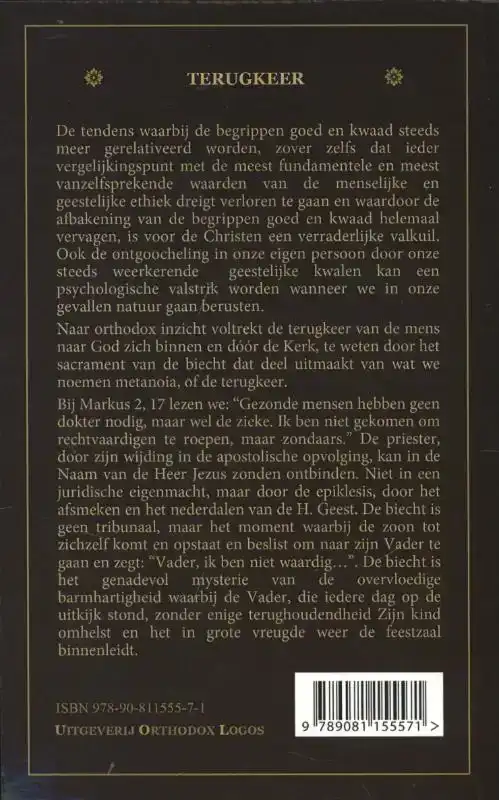 TERUGKEER

De tendens waarbij de begrippen goed en kwaad steeds meer gerelativeerd worden, zover zelfs dat ieder vergelijkingspunt met de meest fundamentele en meest vanzelfsprekende waarden van de menselijke en geestelijke ethiek dreigt verloren te gaan en waardoor de afbakening van de begrippen goed en kwaad helemaal vervagen, is voor de Christen een verraderlijke valkuil. Ook de ontgoocheling in onze eigen persoon door onze steeds weerkerende geestelijke kwalen kan een psychologische valstrik worden wanneer we in onze gevallen natuur gaan berusten.

Naar orthodox inzicht voltrekt de terugkeer van de mens naar God zich binnen en dóór de Kerk, te weten door het sacrament van de biecht dat deel uitmaakt van wat we noemen metanoia, of de terugkeer.

Bij Markus 2, 17 lezen we: "Gezonde mensen hebben geen dokter nodig, maar wel de zieke. Ik ben niet gekomen om rechtvaardigen te roepen, maar zondaars." De priester, door zijn wijding in de apostolische opvolging, kan in de Naam van de Heer Jezus zonden ontbinden. Niet in een juridische eigenmacht, maar door de epiklesis, door het afsmeken en het nederdalen van de H. Geest. De biecht is geen tribunaal, maar het moment waarbij de zoon tot zichzelf komt en opstaat en beslist om naar zijn Vader te gaan en zegt: "Vader, ik ben niet waardig…". De biecht is het genadevol mysterie van de overvloedige barmhartigheid waarbij de Vader, die iedere dag op de uitkijk stond, zonder enige terughoudendheid Zijn kind omhelst en het in grote vreugde weer de feestzaal binnenleidt.

ISBN 978-90-811555-7-1
UITGEVERIJ ORTHODOX LOGOS

9 789081 155571 >